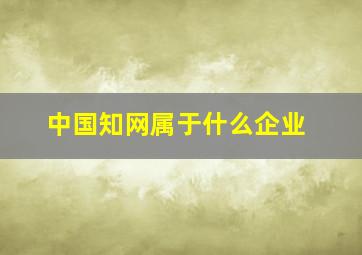 中国知网属于什么企业